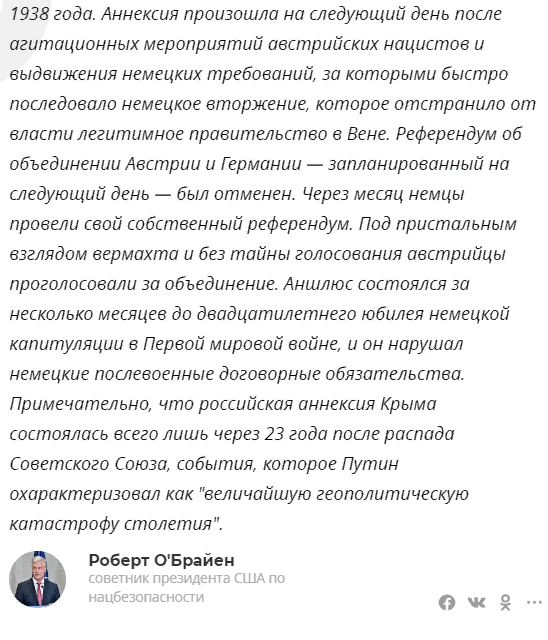 1938 года. Аннексия произошла на следующий день после агитационных мероприятий австрийских нацистов и выдвижения немецких требований, за которыми быстро последовало немецкое вторжение, которое отстранило от власти легитимное правительство в Вене. Референдум об объединении Австрии и Германии — запланированный на следующий день — был отменен. Через месяц немцы провели свой собственный референдум. Под пристальным взглядом вермахта и без тайны голосования австрийцы проголосовали за объединение. Аншлюс состоялся за несколько месяцев до двадцатилетнего юбилея немецкой капитуляции в Первой мировой войне, и он нарушал немецкие послевоенные договорные обязательства. Примечательно, что российская аннексия Крыма состоялась всего лишь через 23 года после распада Советского Союза, события, которое Путин охарактеризовал как "величайшую геополитическую катастрофу столетия".

Роберт О'Брайен
советник президента США по нацбезопасности